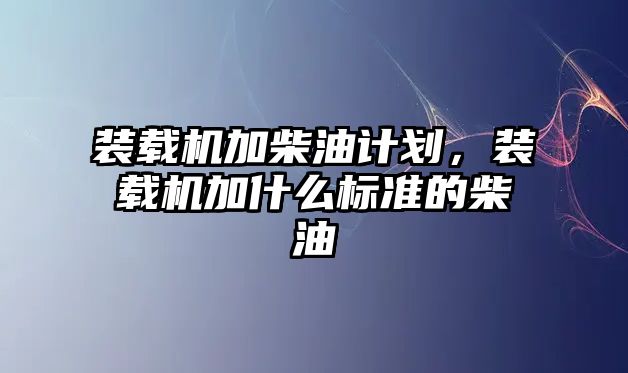 装载机加柴油计划，装载机加什么标准的柴油